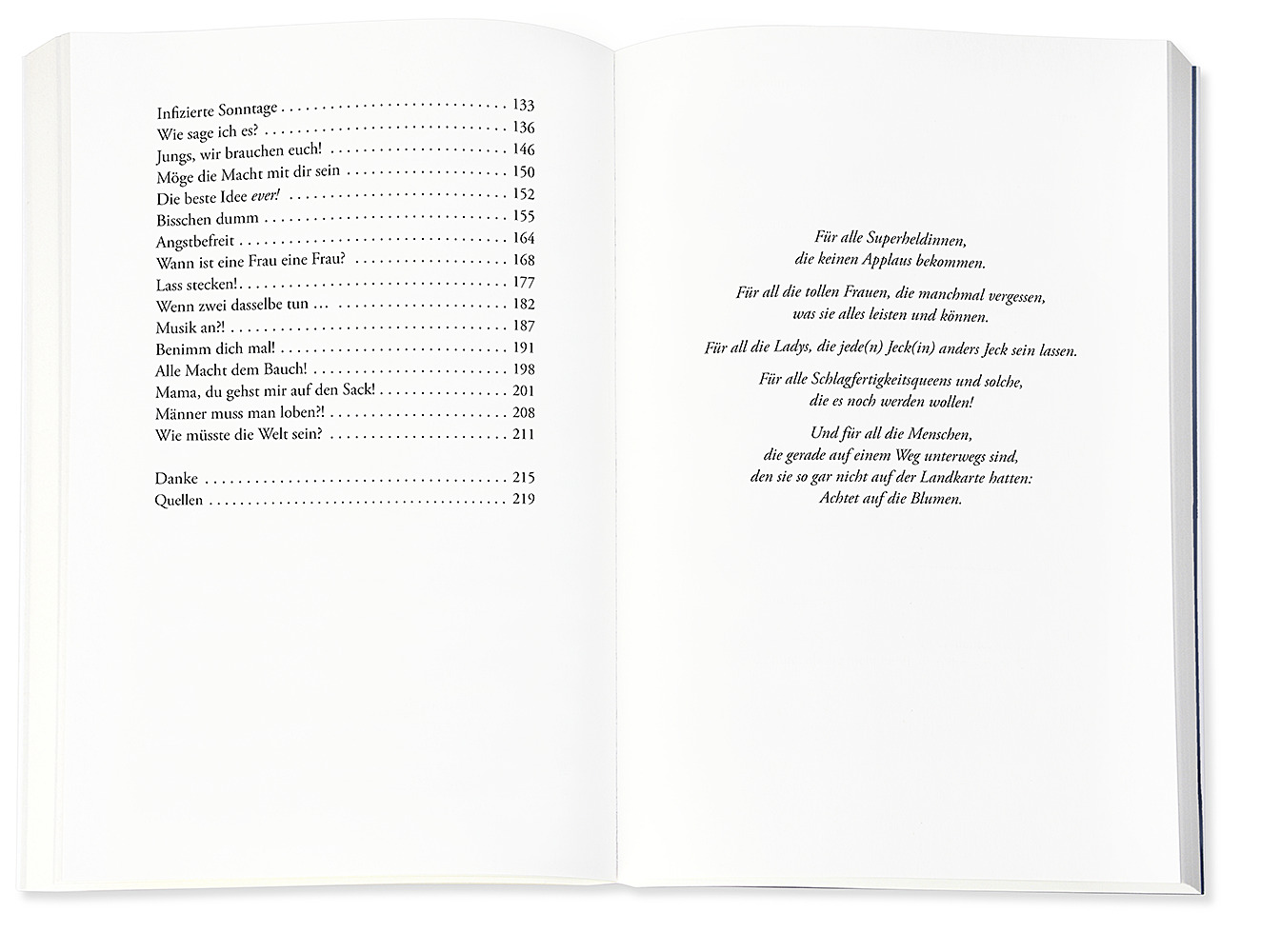 Infizierte Sonntage 133
Wie sage ich es? 136
Jungs, wir brauchen euch! 146
Möge die Macht mit dir sein 150
Die beste Idee ever! 152
Bisschen dumm 155
Angstbefreit 164
Wann ist eine Frau eine Frau? 168
Lass stecken! 177
Wenn zwei dasselbe tun … 182
Musik an?! 187
Benimm dich mal! 191
Alle Macht dem Bauch! 198
Mama, du gehst mir auf den Sack! 201
Männer muss man loben?! 208
Wie müsste die Welt sein? 211

Danke 215
Quellen 219

Für alle Superheldinnen,
die keinen Applaus bekommen.

Für all die tollen Frauen, die manchmal vergessen,
was sie alles leisten und können.

Für all die Ladys, die jede(n) Jeck(in) anders Jeck sein lassen.

Für alle Schlagfertigkeitsqueens und solche,
die es noch werden wollen!

Und für all die Menschen,
die gerade auf einem Weg unterwegs sind,
den sie so gar nicht auf der Landkarte hatten:
Achtet auf die Blumen.